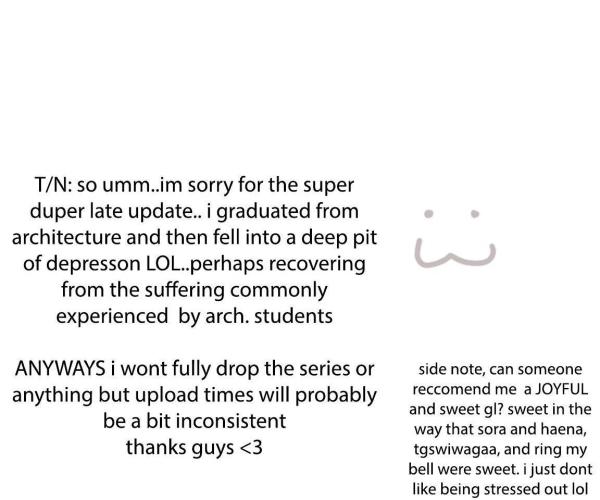 T/N: so umm..im sorry for the super duper late update.. i graduated from architecture and then fell into a deep pit of depresson LOL..perhaps recovering from the suffering commonly experienced by arch. students

ANYWAYS i wont fully drop the series or anything but upload times will probably be a bit inconsistent
thanks guys <3

side note, can someone reccomend me a JOYFUL and sweet gl? sweet in the way that sora and haena, tgswiwagaa, and ring my bell were sweet. i just dont like being stressed out lol